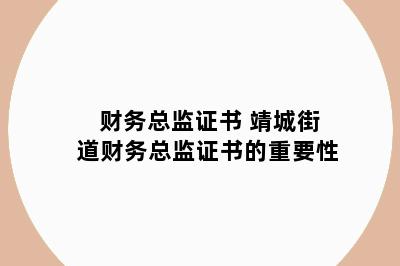 财务总监证书 靖城街道财务总监证书的重要性